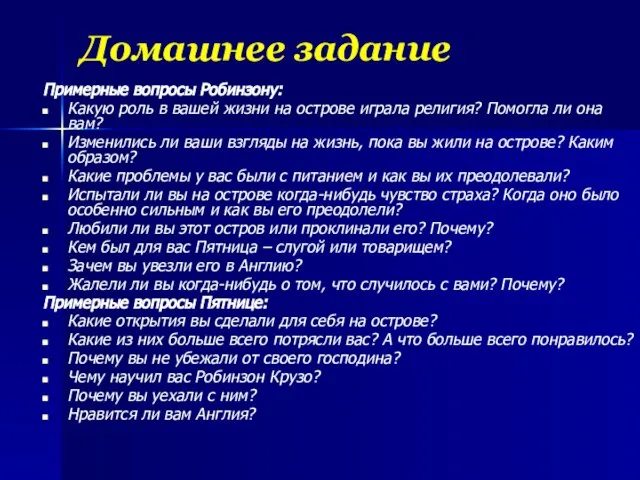 Домашнее задание

Примерные вопросы Робинзону:

- Какую роль в вашей жизни на острове играла религия? Помогла ли она вам?
- Изменились ли ваши взгляды на жизнь, пока вы жили на острове? Каким образом?
- Какие проблемы у вас были с питанием и как вы их преодолевали?
- Испытали ли вы на острове когда-нибудь чувство страха? Когда оно было особенно сильным и как вы его преодолели?
- Любили ли вы этот остров или проклинали его? Почему?
- Кем был для вас Пятница – слугой или товарищем?
- Зачем вы увезли его в Англию?
- Жалели ли вы когда-нибудь о том, что случилось с вами? Почему?

Примерные вопросы Пятнице:

- Какие открытия вы сделали для себя на острове?
- Какие из них больше всего потрясли вас? А что больше всего понравилось?
- Почему вы не убежали от своего господина?
- Чему научил вас Робинзон Крузо?
- Почему вы уехали с ним?
- Нравится ли вам Англия?